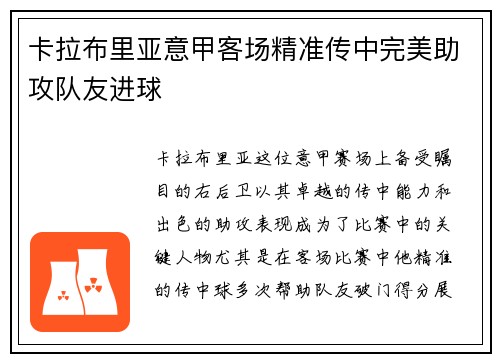 卡拉布里亚意甲客场精准传中完美助攻队友进球

卡拉布里亚这位意甲赛场上备受瞩目的右后卫以其卓越的传中能力和出色的助攻表现成为了比赛中的关键人物尤其是在客场比赛中他精准的传中球多次帮助队友破门得分展